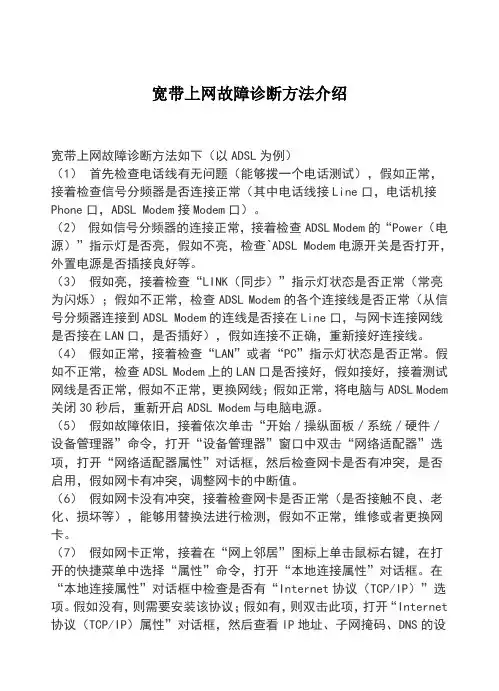 宽带上网故障诊断方法介绍

宽带上网故障诊断方法如下（以 ADSL 为例）
（1） 首先检查电话线有无问题（能够拨一个电话测试），假如正常，接着检查信号分频器是否连接正常（其中电话线接 Line 口，电话机接 Phone 口，ADSL Modem 接 Modem 口）。
（2） 假如信号分频器的连接正常，接着检查 ADSL Modem 的“Power（电源）”指示灯是否亮，假如不亮，检查`ADSL Modem 电源开关是否打开，外置电源是否插接良好等。
（3） 假如亮，接着检查“LINK（同步）”指示灯状态是否正常（常亮为闪烁）；假如不正常，检查 ADSL Modem 的各个连接线是否正常（从信号分频器连接到 ADSL Modem 的连线是否接在 Line 口，与网卡连接网线是否接在 LAN 口，是否插好），假如连接不正确，重新接好连接线。
（4） 假如正常，接着检查“LAN”或者“PC”指示灯状态是否正常。假如不正常，检查 ADSL Modem 上的 LAN 口是否接好，假如接好，接着测试网线是否正常，假如不正常，更换网线；假如正常，将电脑与 ADSL Modem 关闭 30 秒后，重新开启 ADSL Modem 与电脑电源。
（5） 假如故障依旧，接着依次单击“开始 / 操纵面板 / 系统 / 硬件 / 设备管理器”命令，打开“设备管理器”窗口中双击“网络适配器”选项，打开“网络适配器属性”对话框，然后检查网卡是否有冲突，是否启用，假如网卡有冲突，调整网卡的中断值。
（6） 假如网卡没有冲突，接着检查网卡是否正常（是否接触不良、老化、损坏等），能够用替换法进行检测，假如不正常，维修或者更换网卡。
（7） 假如网卡正常，接着在“网上邻居”图标上单击鼠标右键，在打开的快捷菜单中选择“属性”命令，打开“本地连接属性”对话框。在“本地连接属性”对话框中检查是否有“Internet 协议（TCP/IP）”选项。假如没有，则需要安装该协议；假如有，则双击此项，打开“Internet 协议（TCP/IP）属性”对话框，然后查看 IP 地址、子网掩码、DNS 的设